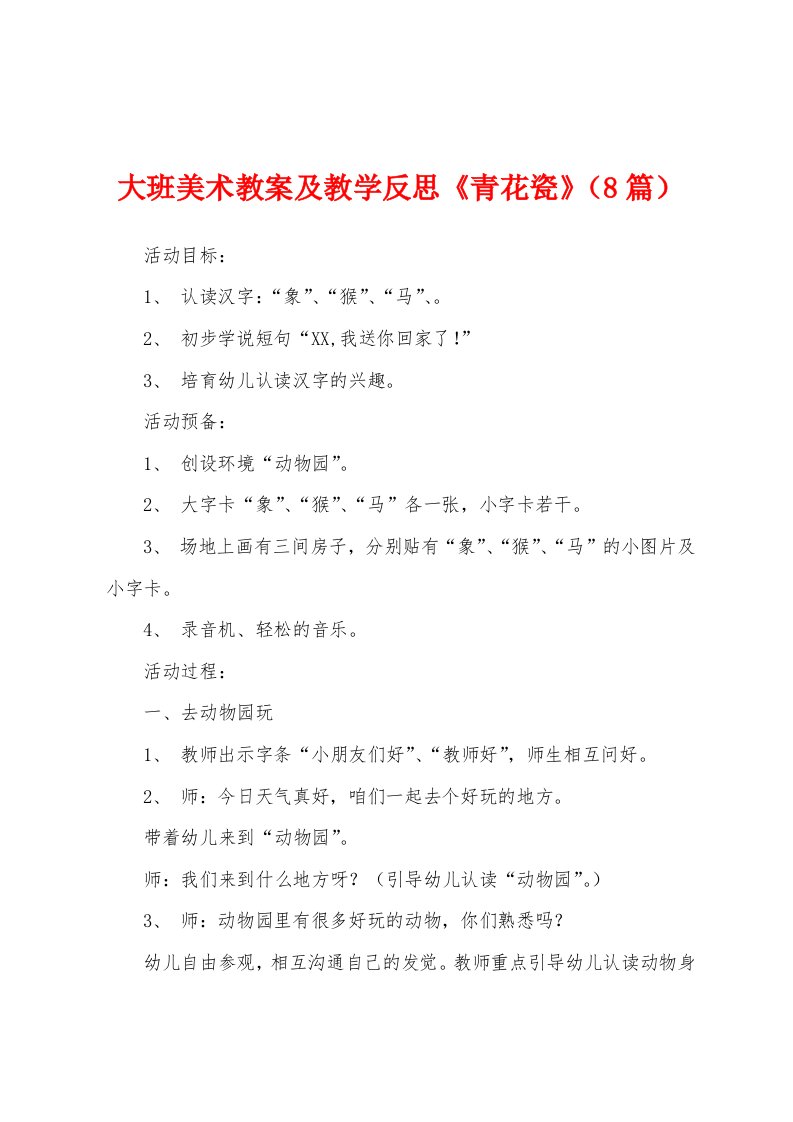 大班美术教案及教学反思《青花瓷》(8篇)

活动目标:

1、 认读汉字:“象”、“猴”、“马”、。

2、 初步学说短句“XX,我送你回家了!”

3、 培育幼儿认读汉字的兴趣。

活动预备:

1、 创设环境“动物园”。

2、 大字卡“象”、“猴”、“马”各一张,小字卡若干。

3、 场地上画有三间房子,分别贴有“象”、“猴”、“马”的小图片及小字卡。

4、 录音机、轻松的音乐。

活动过程:

一、去动物园玩

1、 教师出示字条“小朋友们好”、“教师好”,师生相互问好。

2、 师:今日天气真好,咱们一起去个好玩的地方。

带着幼儿来到“动物园”。

师:我们来到什么地方呀?(引导幼儿认读“动物园”。)

3、 师:动物园里有很多好玩的动物,你们熟悉吗?

幼儿自由参观,相互沟通自己的发觉。教师重点引导幼儿认读动物身